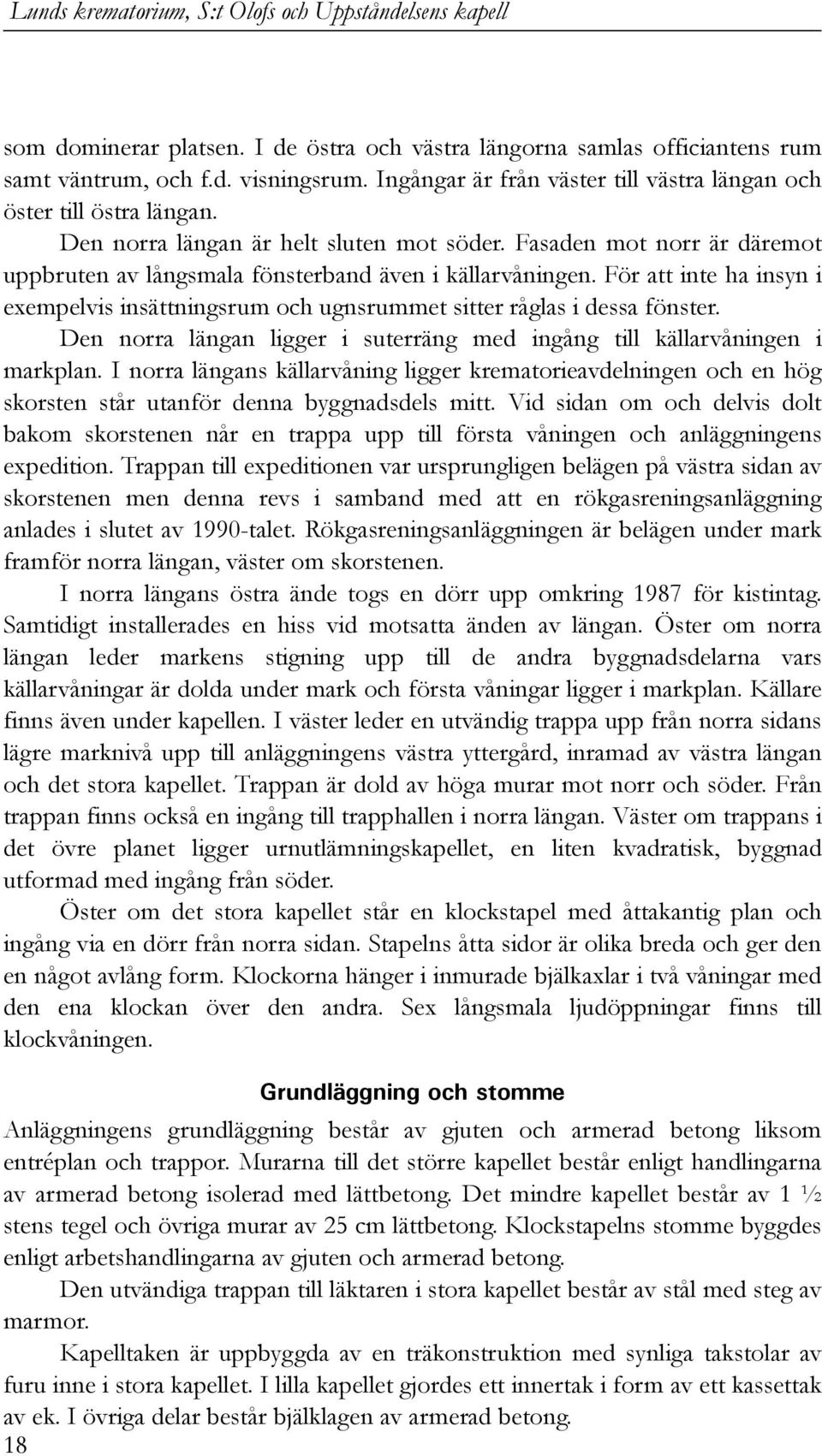 Lunds krematorium, S:t Olofs och Uppståndelsens kapell

som dominerar platsen. I de östra och västra längorna samlas officiantens rum samt väntrum, och f.d. visningsrum. Ingångar är från väster till västra längan och öster till östra längan.

Den norra längan är helt sluten mot söder. Fasaden mot norr är däremot uppbruten av långsmala fönsterband även i källarvåningen. För att inte ha insyn i exempelvis insättningsrum och ugnsrummet sitter råglas i dessa fönster.

Den norra längan ligger i suterräng med ingång till källarvåningen i markplan. I norra längans källarvåning ligger krematorieavdelningen och en hög skorsten står utanför denna byggnadsdels mitt. Vid sidan om och delvis dolt bakom skorstenen når en trappa upp till första våningen och anläggningens expedition. Trappan till expeditionen var ursprungligen belägen på västra sidan av skorstenen men denna revs i samband med att en rökgasreningsanläggning anlades i slutet av 1990-talet. Rökgasreningsanläggningen är belägen under mark framför norra längan, väster om skorstenen.

I norra längans östra ände togs en dörr upp omkring 1987 för kistintag. Samtidigt installerades en hiss vid motsatta änden av längan. Öster om norra längan leder markens stigning upp till de andra byggnadsdelarna vars källarvåningar är dolda under mark och första våningar ligger i markplan. Källare finns även under kapellen. I väster leder en utvändig trappa upp från norra sidans lägre marknivå upp till anläggningens västra yttergård, inramad av västra längan och det stora kapellet. Trappan är dold av höga murar mot norr och söder. Från trappan finns också en ingång till trapphallen i norra längan. Väster om trappans i det övre planet ligger urnutlämningskapellet, en liten kvadratisk, byggnad utformad med ingång från söder.

Öster om det stora kapellet står en klockstapel med åttakantig plan och ingång via en dörr från norra sidan. Stapelns åtta sidor är olika breda och ger den en något avlång form. Klockorna hänger i inmurade bjälkaxlar i två våningar med den ena klockan över den andra. Sex långsmala ljudöppningar finns till klockvåningen.

Grundläggning och stomme

Anläggningens grundläggning består av gjuten och armerad betong liksom entréplan och trappor. Murarna till det större kapellet består enligt handlingarna av armerad betong isolerad med lättbetong. Det mindre kapellet består av 1 ½ stens tegel och övriga murar av 25 cm lättbetong. Klockstapelns stomme byggdes enligt arbetshandlingarna av gjuten och armerad betong.

Den utvändiga trappan till läktaren i stora kapellet består av stål med steg av marmor.

Kapelltaken är uppbyggda av en träkonstruktion med synliga takstolar av furu inne i stora kapellet. I lilla kapellet gjordes ett innertak i form av ett kassettak av ek. I övriga delar består bjälklagen av armerad betong.

18